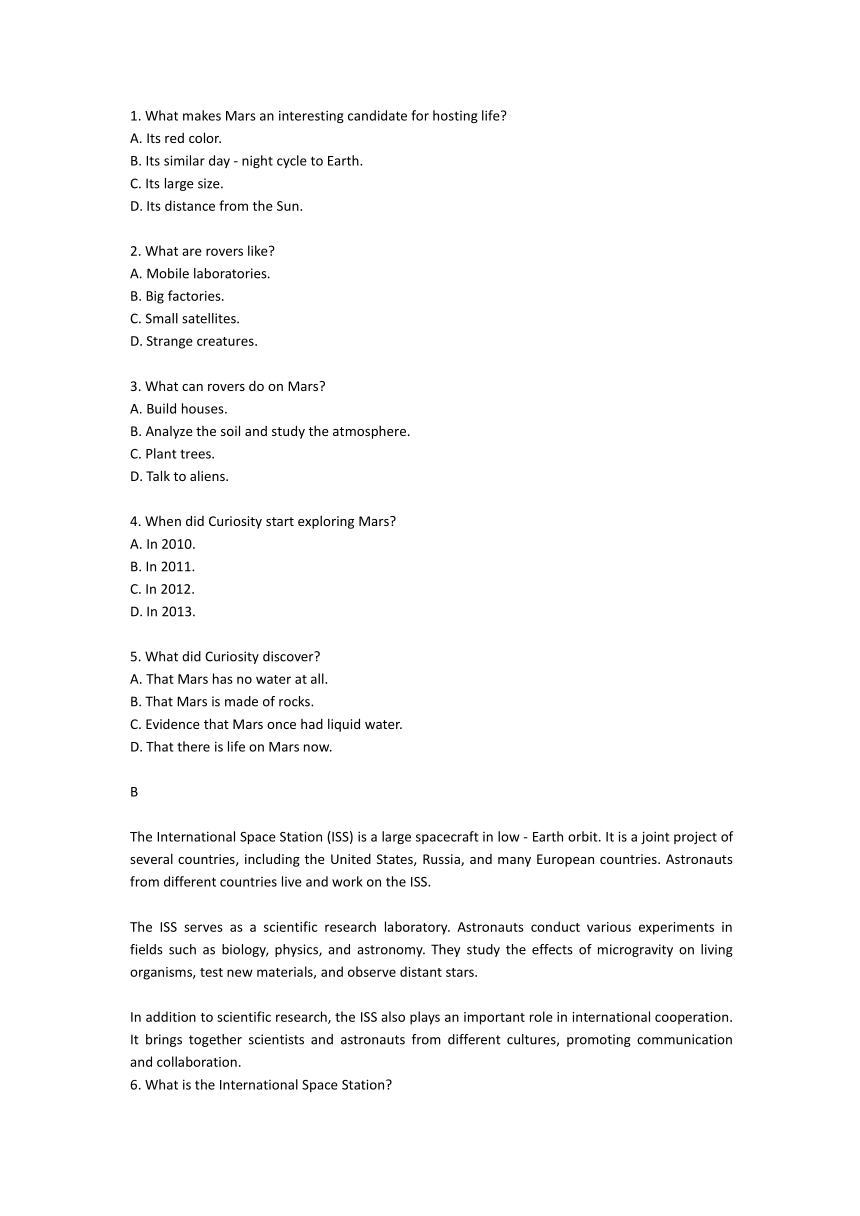 1. What makes Mars an interesting candidate for hosting life?
A. Its red color.
B. Its similar day - night cycle to Earth.
C. Its large size.
D. Its distance from the Sun.

2. What are rovers like?
A. Mobile laboratories.
B. Big factories.
C. Small satellites.
D. Strange creatures.

3. What can rovers do on Mars?
A. Build houses.
B. Analyze the soil and study the atmosphere.
C. Plant trees.
D. Talk to aliens.

4. When did Curiosity start exploring Mars?
A. In 2010.
B. In 2011.
C. In 2012.
D. In 2013.

5. What did Curiosity discover?
A. That Mars has no water at all.
B. That Mars is made of rocks.
C. Evidence that Mars once had liquid water.
D. That there is life on Mars now.

B

The International Space Station (ISS) is a large spacecraft in low - Earth orbit. It is a joint project of several countries, including the United States, Russia, and many European countries. Astronauts from different countries live and work on the ISS.

The ISS serves as a scientific research laboratory. Astronauts conduct various experiments in fields such as biology, physics, and astronomy. They study the effects of microgravity on living organisms, test new materials, and observe distant stars.

In addition to scientific research, the ISS also plays an important role in international cooperation. It brings together scientists and astronauts from different cultures, promoting communication and collaboration.
6. What is the International Space Station?